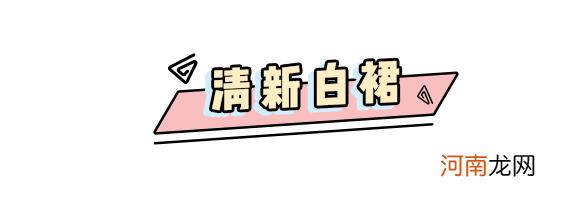 清新白裙

河南龙网